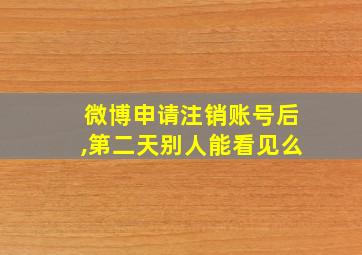 微博申请注销账号后,第二天别人能看见么